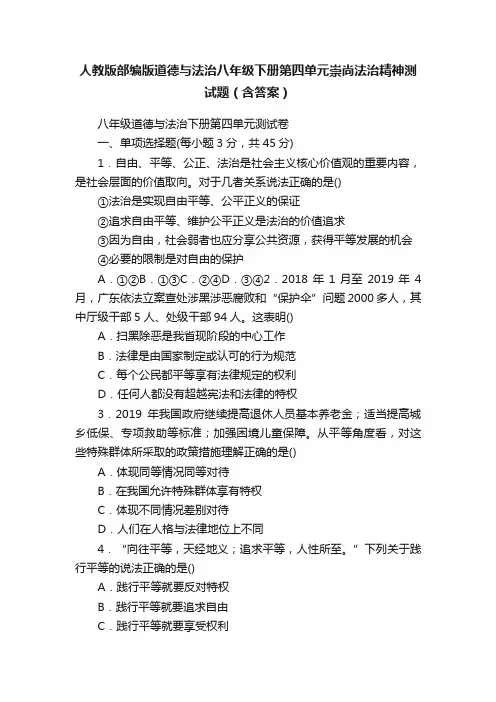 人教版部编版道德与法治八年级下册第四单元崇尚法治精神测试题（含答案）

八年级道德与法治下册第四单元测试卷

一、单项选择题(每小题 3 分，共 45 分)

1．自由、平等、公正、法治是社会主义核心价值观的重要内容，是社会层面的价值取向。对于几者关系说法正确的是()

①法治是实现自由平等、公平正义的保证

②追求自由平等、维护公平正义是法治的价值追求

③因为自由，社会弱者也应分享公共资源，获得平等发展的机会

④必要的限制是对自由的保护

A．①②B．①③C．②④D．③④2．2018 年 1 月至 2019 年 4 月，广东依法立案查处涉黑涉恶腐败和“保护伞”问题 2000 多人，其中厅级干部 5 人、处级干部 94 人。这表明()

A．扫黑除恶是我省现阶段的中心工作

B．法律是由国家制定或认可的行为规范

C．每个公民都平等享有法律规定的权利

D．任何人都没有超越宪法和法律的特权

3．2019 年我国政府继续提高退休人员基本养老金；适当提高城乡低保、专项救助等标准；加强困境儿童保障。从平等角度看，对这些特殊群体所采取的政策措施理解正确的是()

A．体现同等情况同等对待

B．在我国允许特殊群体享有特权

C．体现不同情况差别对待

D．人们在人格与法律地位上不同

4．“向往平等，天经地义；追求平等，人性所至。”下列关于践行平等的说法正确的是()

A．践行平等就要反对特权

B．践行平等就要追求自由

C．践行平等就要享受权利